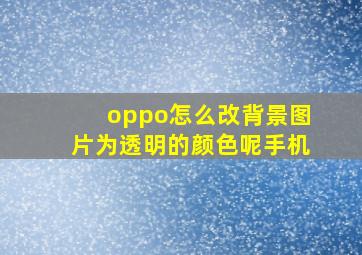 oppo怎么改背景图片为透明的颜色呢手机